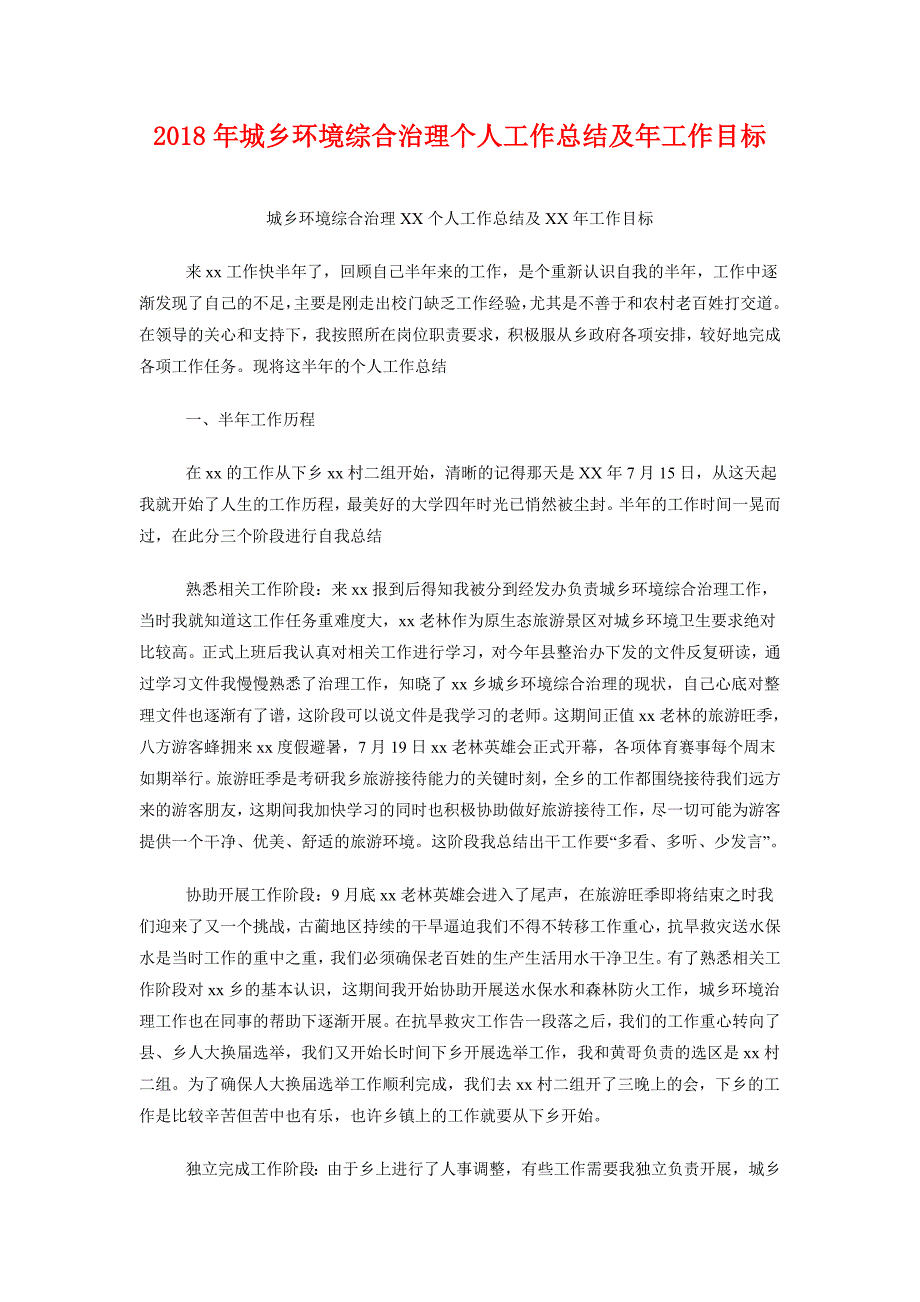 2018年城乡环境综合治理个人工作总结及年工作目标

城乡环境综合治理XX个人工作总结及XX年工作目标

来xx工作快半年了，回顾自己半年来的工作，是个重新认识自我的半年，工作中逐渐发现了自己的不足，主要是刚走出校门缺乏工作经验，尤其是不善于和农村老百姓打交道。在领导的关心和支持下，我按照所在岗位职责要求，积极服从乡政府各项安排，较好地完成各项工作任务。现将这半年的个人工作总结

一、半年工作历程

在xx的工作从下乡xx村二组开始，清晰的记得那天是XX年7月15日，从这天起我就开始了人生的工作历程，最美好的大学四年时光已悄然被尘封。半年的工作时间一晃而过，在此分三个阶段进行自我总结

熟悉相关工作阶段：来xx报到后得知我被分到经发办负责城乡环境综合治理工作，当时我就知道这工作任务重难度大，xx老林作为原生态旅游景区对城乡环境卫生要求绝对比较高。正式上班后我认真对相关工作进行学习，对今年县整治办下发的文件反复研读，通过学习文件我慢慢熟悉了治理工作，知晓了xx乡城乡环境综合治理的现状，自己心底对整理文件也逐渐有了谱，这阶段可以说文件是我学习的老师。这期间正值xx老林的旅游旺季，八方游客蜂拥来xx度假避暑，7月19日xx老林英雄会正式开幕，各项体育赛事每个周末如期举行。旅游旺季是考研我乡旅游接待能力的关键时刻，全乡的工作都围绕接待我们远方来的游客朋友，这期间我加快学习的同时也积极协助做好旅游接待工作，尽一切可能为游客提供一个干净、优美、舒适的旅游环境。这阶段我总结出干工作要“多看、多听、少发言”。

协助开展工作阶段：9月底xx老林英雄会进入了尾声，在旅游旺季即将结束之时我们迎来了又一个挑战，古蔺地区持续的干旱逼迫我们不得不转移工作重心，抗旱救灾送水保水是当时工作的重中之重，我们必须确保老百姓的生产生活用水干净卫生。有了熟悉相关工作阶段对xx乡的基本认识，这期间我开始协助开展送水保水和森林防火工作，城乡环境治理工作也在同事的帮助下逐渐开展。在抗旱救灾工作告一段落之后，我们的工作重心转向了县、乡人大换届选举，我们又开始长时间下乡开展选举工作，我和黄哥负责的选区是xx村二组。为了确保人大换届选举工作顺利完成，我们去xx村二组开了三晚上的会，下乡的工作是比较辛苦但苦中也有乐，也许乡镇上的工作就要从下乡开始。

独立完成工作阶段：由于乡上进行了人事调整，有些工作需要我独立负责开展，城乡